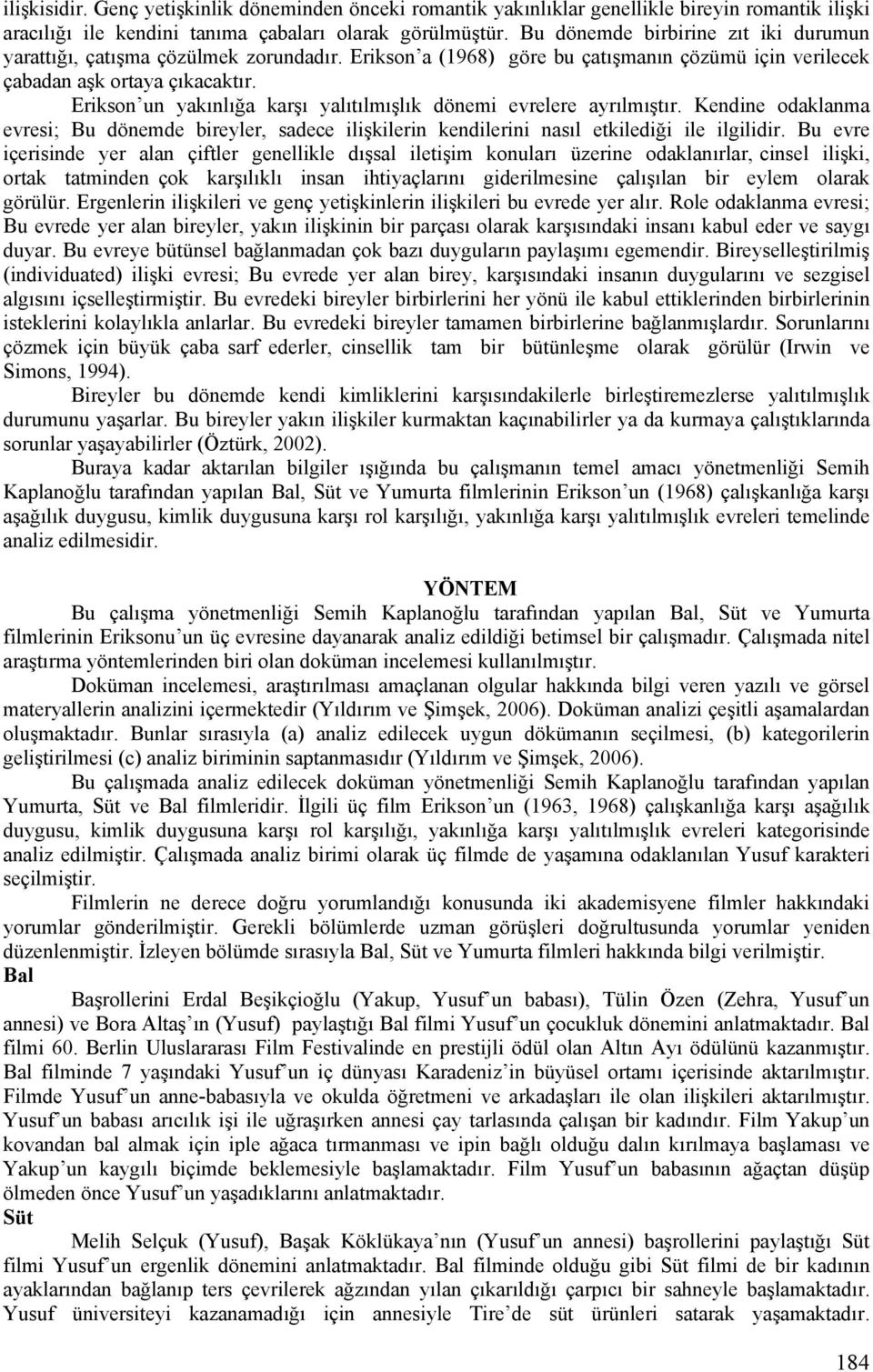 ilişkisidir. Genç yetişkinlik döneminden önceki romantik yakınlıklar genellikle bireyin romantik ilişki aracılığı ile kendini tanıma çabaları olarak görülmüştür. Bu dönemde birbirine zıt iki durumun yarattığı, çatışma çözülmek zorundadır. Erikson'a (1968) göre bu çatışmanın çözümü için verilecek çabadan aşk ortaya çıkacaktır.

Erikson'un yakınlığa karşı yalıtılmışlık dönemi evrelere ayrılmıştır. Kendine odaklanma evresi; Bu dönemde bireyler, sadece ilişkilerin kendilerini nasıl etkilediği ile ilgilidir. Bu evre içerisinde yer alan çiftler genellikle dışsal iletişim konuları üzerine odaklanırlar, cinsel ilişki, ortak tatminden çok karşılıklı insan ihtiyaçlarını giderilmesine çalışılan bir eylem olarak görülür. Ergenlerin ilişkileri ve genç yetişkinlerin ilişkileri bu evrede yer alır. Role odaklanma evresi; Bu evrede yer alan bireyler, yakın ilişkinin bir parçası olarak karşısındaki insanı kabul eder ve saygı duyar. Bu evreye bütünsel bağlanmadan çok bazı duyguların paylaşımı egemendir. Bireyselleştirilmiş (individuated) ilişki evresi; Bu evrede yer alan birey, karşısındaki insanın duygularını ve sezgisel algısını içselleştirmiştir. Bu evredeki bireyler birbirlerini her yönü ile kabul ettiklerinden birbirlerinin isteklerini kolaylıkla anlarlar. Bu evredeki bireyler tamamen birbirlerine bağlanmışlardır. Sorunlarını çözmek için büyük çaba sarf ederler, cinsellik tam bir bütünleşme olarak görülür (Irwin ve Simons, 1994).

Bireyler bu dönemde kendi kimliklerini karşısındakilerle birleştiremezlerse yalıtılmışlık durumunu yaşarlar. Bu bireyler yakın ilişkiler kurmaktan kaçınabilirler ya da kurmaya çalıştıklarında sorunlar yaşayabilirler (Öztürk, 2002).

Buraya kadar aktarılan bilgiler ışığında bu çalışmanın temel amacı yönetmenliği Semih Kaplanoğlu tarafından yapılan Bal, Süt ve Yumurta filmlerinin Erikson'un (1968) çalışkanlığa karşı aşağılık duygusu, kimlik duygusuna karşı rol karşılığı, yakınlığa karşı yalıtılmışlık evreleri temelinde analiz edilmesidir.

YÖNTEM

Bu çalışma yönetmenliği Semih Kaplanoğlu tarafından yapılan Bal, Süt ve Yumurta filmlerinin Eriksonu'un üç evresine dayanarak analiz edildiği betimsel bir çalışmadır. Çalışmada nitel araştırma yöntemlerinden biri olan doküman incelemesi kullanılmıştır.

Doküman incelemesi, araştırılması amaçlanan olgular hakkında bilgi veren yazılı ve görsel materyallerin analizini içermektedir (Yıldırım ve Şimşek, 2006). Doküman analizi çeşitli aşamalardan oluşmaktadır. Bunlar sırasıyla (a) analiz edilecek uygun dökümanın seçilmesi, (b) kategorilerin geliştirilmesi (c) analiz biriminin saptanmasıdır (Yıldırım ve Şimşek, 2006).

Bu çalışmada analiz edilecek doküman yönetmenliği Semih Kaplanoğlu tarafından yapılan Yumurta, Süt ve Bal filmleridir. İlgili üç film Erikson'un (1963, 1968) çalışkanlığa karşı aşağılık duygusu, kimlik duygusuna karşı rol karşılığı, yakınlığa karşı yalıtılmışlık evreleri kategorisinde analiz edilmiştir. Çalışmada analiz birimi olarak üç filmde de yaşamına odaklanılan Yusuf karakteri seçilmiştir.

Filmlerin ne derece doğru yorumlandığı konusunda iki akademisyene filmler hakkındaki yorumlar gönderilmiştir. Gerekli bölümlerde uzman görüşleri doğrultusunda yorumlar yeniden düzenlenmiştir. İzleyen bölümde sırasıyla Bal, Süt ve Yumurta filmleri hakkında bilgi verilmiştir.

Bal

Başrollerini Erdal Beşikçioğlu (Yakup, Yusuf'un babası), Tülin Özen (Zehra, Yusuf'un annesi) ve Bora Altaş'ın (Yusuf) paylaştığı Bal filmi Yusuf'un çocukluk dönemini anlatmaktadır. Bal filmi 60. Berlin Uluslararası Film Festivalinde en prestijli ödül olan Altın Ayı ödülünü kazanmıştır. Bal filminde 7 yaşındaki Yusuf'un iç dünyası Karadeniz'in büyüsel ortamı içerisinde aktarılmıştır. Filmde Yusuf'un anne-babasıyla ve okulda öğretmeni ve arkadaşları ile olan ilişkileri aktarılmıştır. Yusuf'un babası arıcılık işi ile uğraşırken annesi çay tarlasında çalışan bir kadındır. Film Yakup'un kovandan bal almak için iple ağaca tırmanması ve ipin bağlı olduğu dalın kırılmaya başlaması ve Yakup'un kaygılı biçimde beklemesiyle başlamaktadır. Film Yusuf'un babasının ağaçtan düşüp ölmeden önce Yusuf'un yaşadıklarını anlatmaktadır.

Süt

Melih Selçuk (Yusuf), Başak Köklükaya'nın (Yusuf'un annesi) başrollerini paylaştığı Süt filmi Yusuf'un ergenlik dönemini anlatmaktadır. Bal filminde olduğu gibi Süt filmi de bir kadının ayaklarından bağlanıp ters çevrilerek ağzından yılan çıkarıldığı çarpıcı bir sahneyle başlamaktadır. Yusuf üniversiteyi kazanamadığı için annesiyle Tire'de süt ürünleri satarak yaşamaktadır.

184